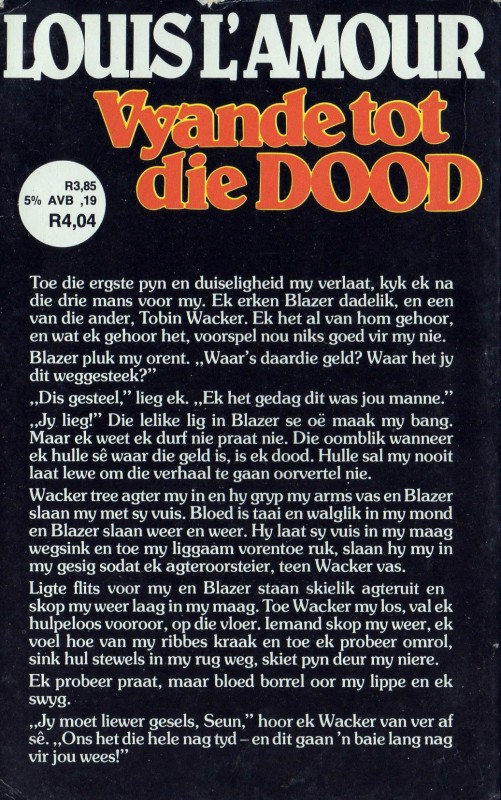 LOUIS L'AMOUR

Vyande tot die DOOD

R3,85
5% AVB ,19
R4,04

Toe die ergste pyn en duiseligheid my verlaat, kyk ek na die drie mans voor my. Ek erken Blazer dadelik, en een van die ander, Tobin Wacker. Ek het al van hom gehoor, en wat ek gehoor het, voorspel nou niks goed vir my nie.

Blazer pluk my orent. „Waar's daardie geld? Waar het jy dit weggesteek?"

„Dis gesteel," lieg ek. „Ek het gedag dit was jou manne."

„Jy lieg!" Die lelike lig in Blazer se oë maak my bang. Maar ek weet ek durf nie praat nie. Die oomblik wanneer ek hulle sê waar die geld is, is ek dood. Hulle sal my nooit laat lewe om die verhaal te gaan oorvertel nie.

Wacker tree agter my in en hy gryp my arms vas en Blazer slaan my met sy vuis. Bloed is taai en walglik in my mond en Blazer slaan weer en weer. Hy laat sy vuis in my maag wegsink en toe my liggaam vorentoe ruk, slaan hy my in my gesig sodat ek agteroorsteier, teen Wacker vas.

Ligte flits voor my en Blazer staan skielik agteruit en skop my weer laag in my maag. Toe Wacker my los, val ek hulpeloos vooroor, op die vloer. Iemand skop my weer, ek voel hoe van my ribbes kraak en toe ek probeer omrol, sink hul stewels in my rug weg, skiet pyn deur my niere.

Ek probeer praat, maar bloed borrel oor my lippe en ek swyg.

„Jy moet liewer gesels, Seun," hoor ek Wacker van ver af sê. „Ons het die hele nag tyd – en dit gaan 'n baie lang nag vir jou wees!"